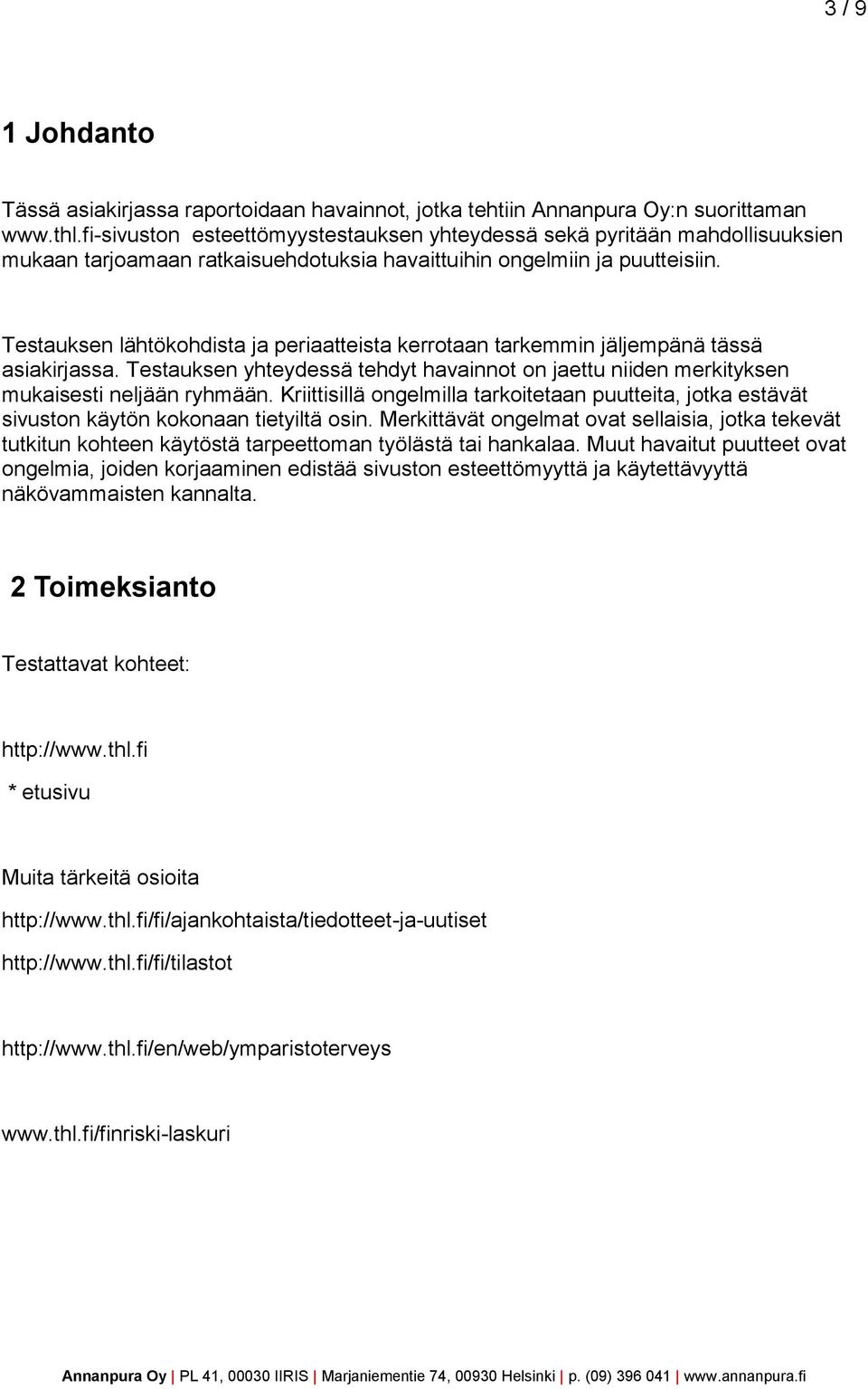 3 / 9

1 Johdanto

Tässä asiakirjassa raportoidaan havainnot, jotka tehtiin Annanpura Oy:n suorittaman www.thl.fi-sivuston esteettömyystestauksen yhteydessä sekä pyritään mahdollisuuksien mukaan tarjoamaan ratkaisuehdotuksia havaittuihin ongelmiin ja puutteisiin.

Testauksen lähtökohdista ja periaatteista kerrotaan tarkemmin jäljempänä tässä asiakirjassa. Testauksen yhteydessä tehdyt havainnot on jaettu niiden merkityksen mukaisesti neljään ryhmään. Kriittisillä ongelmilla tarkoitetaan puutteita, jotka estävät sivuston käytön kokonaan tietyiltä osin. Merkittävät ongelmat ovat sellaisia, jotka tekevät tutkitun kohteen käytöstä tarpeettoman työlästä tai hankalaa. Muut havaitut puutteet ovat ongelmia, joiden korjaaminen edistää sivuston esteettömyyttä ja käytettävyyttä näkövammaisten kannalta.

2 Toimeksianto

Testattavat kohteet:

http://www.thl.fi

* etusivu

Muita tärkeitä osioita

http://www.thl.fi/fi/ajankohtaista/tiedotteet-ja-uutiset

http://www.thl.fi/fi/tilastot

http://www.thl.fi/en/web/ymparistoterveys

www.thl.fi/finriski-laskuri

Annanpura Oy | PL 41, 00030 IIRIS | Marjaniementie 74, 00930 Helsinki | p. (09) 396 041 | www.annanpura.fi